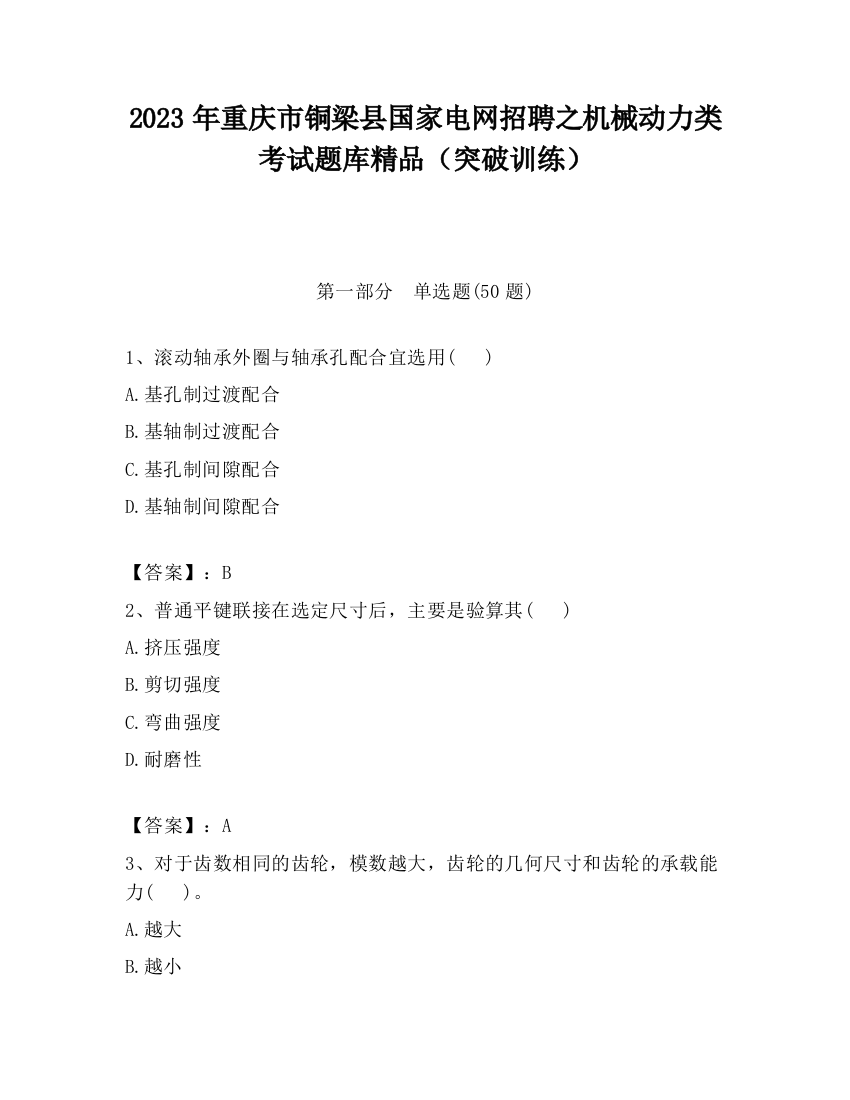 2023 年重庆市铜梁县国家电网招聘之机械动力类考试题库精品（突破训练）

第一部分　单选题(50 题)

1、滚动轴承外圈与轴承孔配合宜选用(　　)

A.基孔制过渡配合

B.基轴制过渡配合

C.基孔制间隙配合

D.基轴制间隙配合

【答案】：B

2、普通平键联接在选定尺寸后，主要是验算其(　　)

A.挤压强度

B.剪切强度

C.弯曲强度

D.耐磨性

【答案】：A

3、对于齿数相同的齿轮，模数越大，齿轮的几何尺寸和齿轮的承载能力(　　)。

A.越大

B.越小